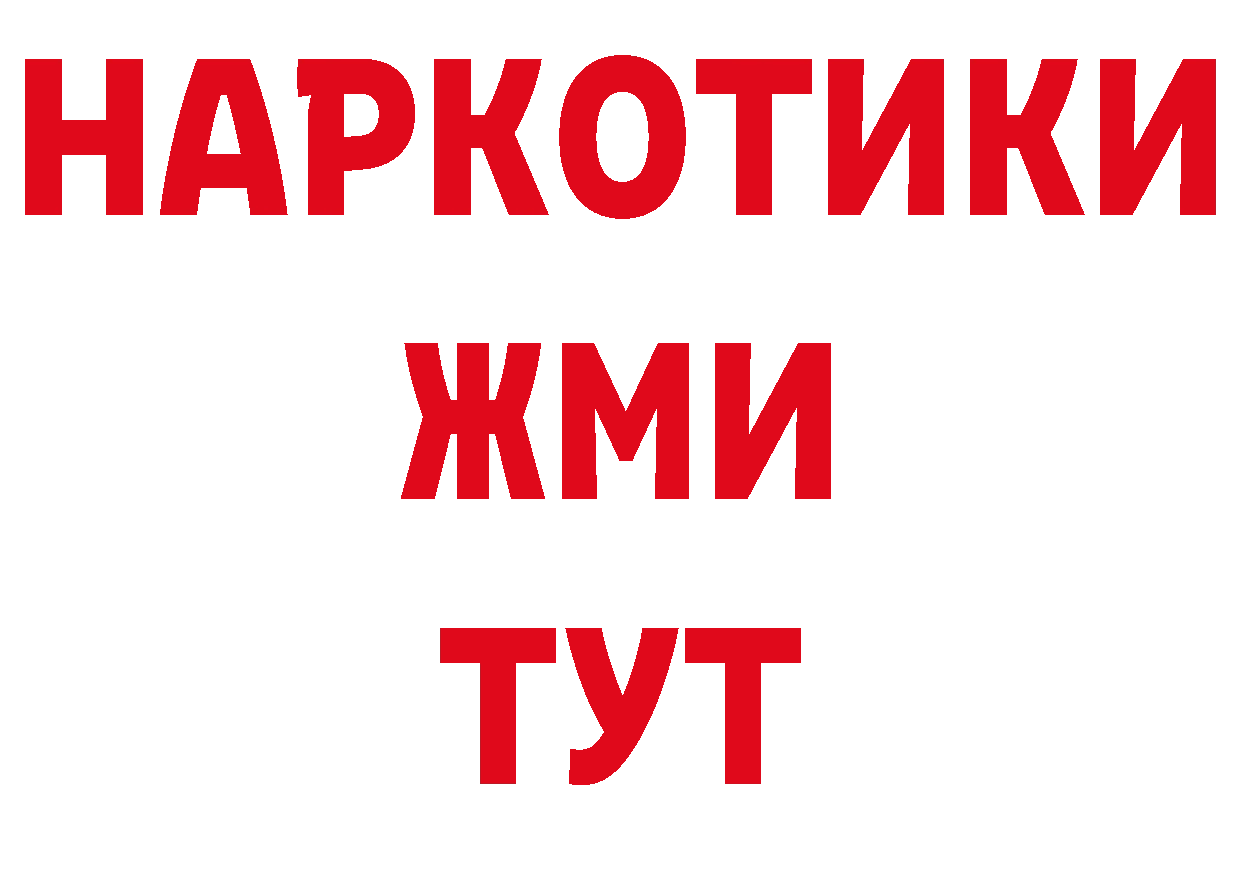 НАРКОТИКИ
ЖМИ
ТУТ